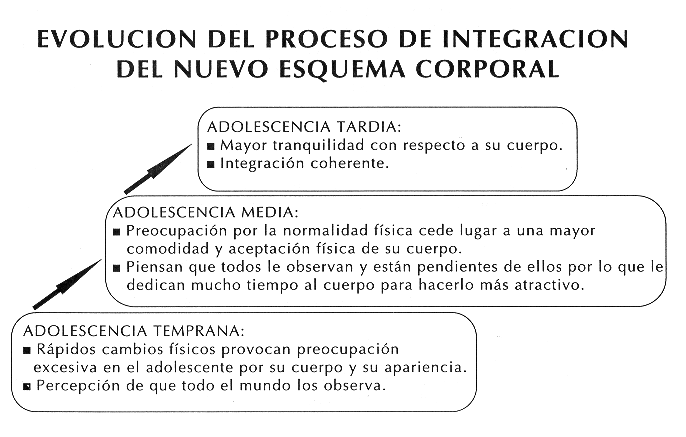 EVOLUCION DEL PROCESO DE INTEGRACION DEL NUEVO ESQUEMA CORPORAL

ADOLESCENCIA TARDIA:
■ Mayor tranquilidad con respecto a su cuerpo.
■ Integración coherente.

ADOLESCENCIA MEDIA:
■ Preocupación por la normalidad física cede lugar a una mayor comodidad y aceptación física de su cuerpo.
■ Piensan que todos le observan y están pendientes de ellos por lo que le dedican mucho tiempo al cuerpo para hacerlo más atractivo.

ADOLESCENCIA TEMPRANA:
■ Rápidos cambios físicos provocan preocupación excesiva en el adolescente por su cuerpo y su apariencia.
■ Percepción de que todo el mundo los observa.